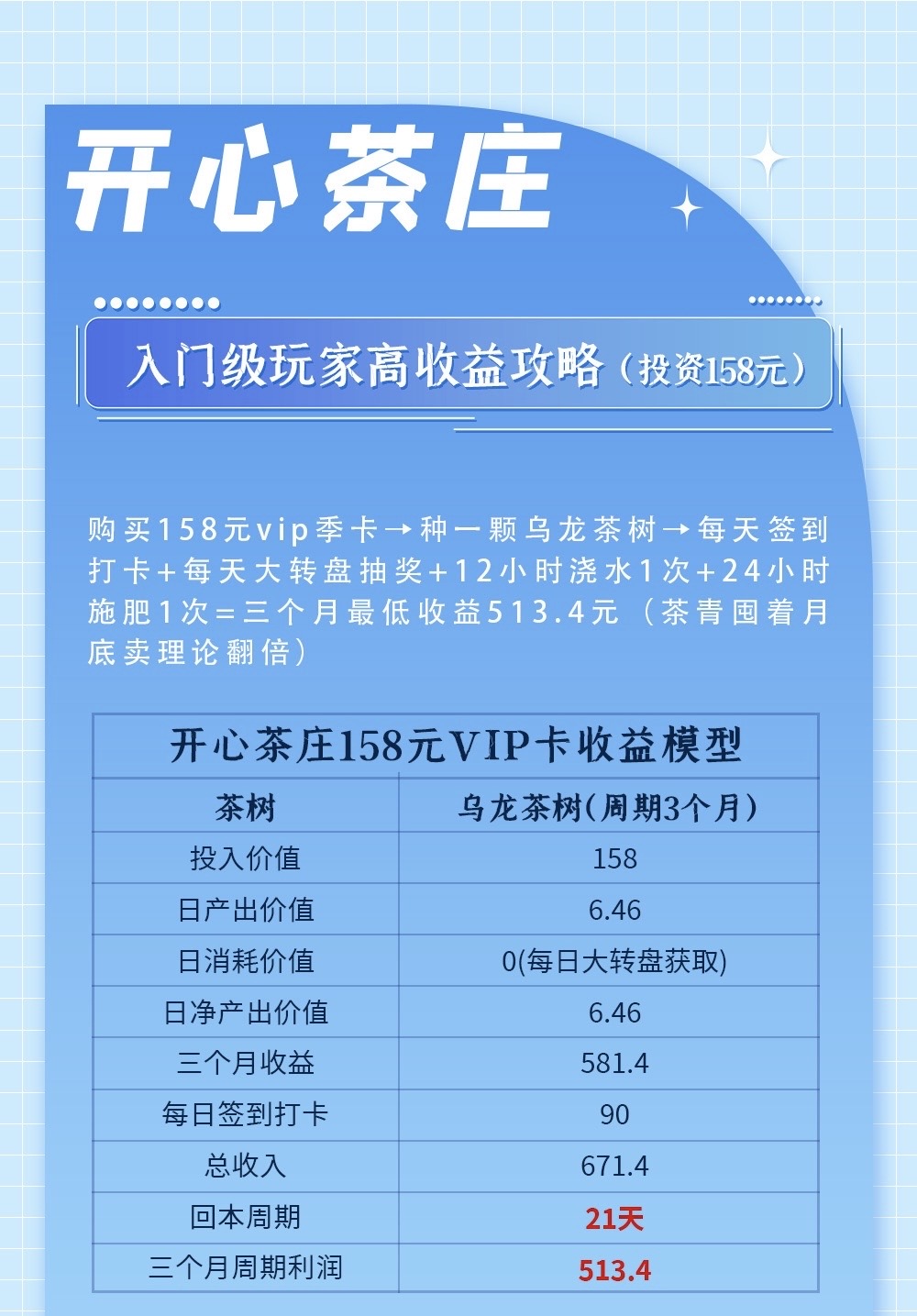 开心茶庄

入门级玩家高收益攻略（投资158元）

购买158元vip季卡→种一颗乌龙茶树→每天签到打卡+每天大转盘抽奖+12小时浇水1次+24小时施肥1次=三个月最低收益513.4元（茶青囤着月底卖理论翻倍）

开心茶庄158元VIP卡收益模型

| 茶树 | 乌龙茶树(周期3个月) |
|---|---|
| 投入价值 | 158 |
| 日产出价值 | 6.46 |
| 日消耗价值 | 0(每日大转盘获取) |
| 日净产出价值 | 6.46 |
| 三个月收益 | 581.4 |
| 每日签到打卡 | 90 |
| 总收入 | 671.4 |
| 回本周期 | 21天 |
| 三个月周期利润 | 513.4 |